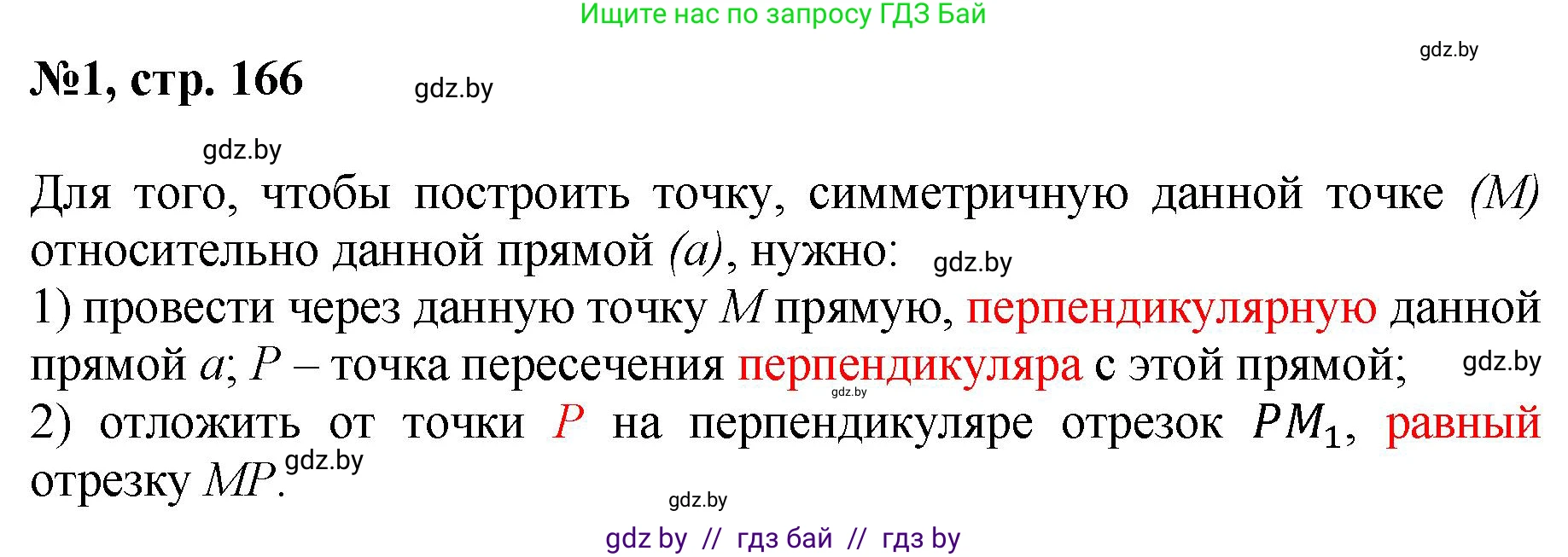 Ищите нас по запросу ГДЗ Бай

gdz.by

№1, стр. 166 gdz.by

gdz.by

Для того, чтобы построить точку, симметричную данной точке $(M)$ относительно данной прямой $(a)$, нужно: gdz.by

1) провести через данную точку $M$ прямую, перпендикулярную данной прямой $a$; $P$ – точка пересечения перпендикуляра с этой прямой; gdz.by

gdz.by

2) отложить от точки $P$ на перпендикуляре отрезок $PM_1$, равный отрезку $MP$. gdz.by

gdz.by

gdz by // гдз бай // гдз by